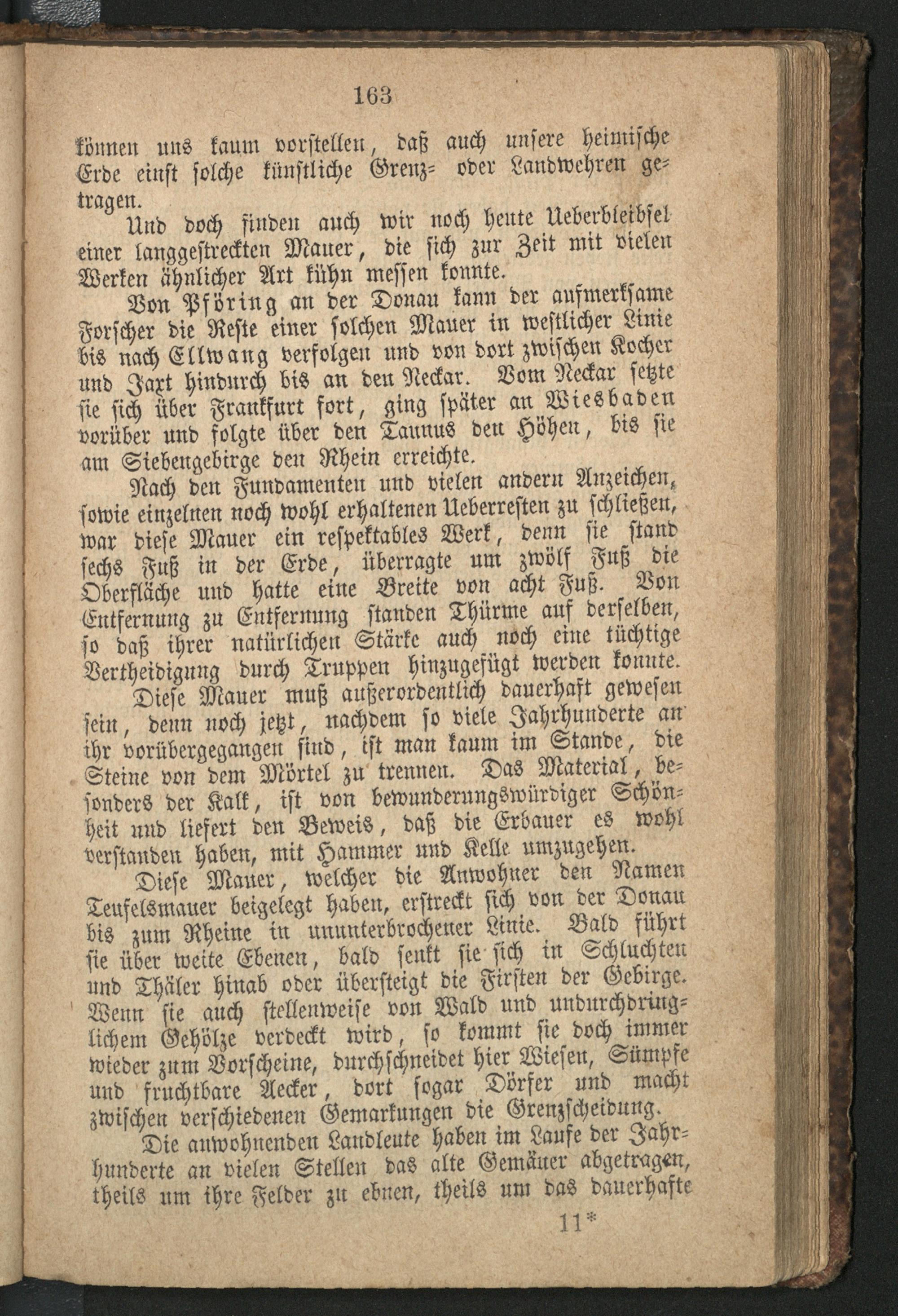 163

können uns kaum vorstellen, daß auch unsere heimische Erde einst solche künstliche Grenz- oder Landwehren getragen.

Und doch finden auch wir noch heute Ueberbleibsel einer langgestreckten Mauer, die sich zur Zeit mit vielen Werken ähnlicher Art kühn messen konnte.

Von Pföring an der Donau kann der aufmerksame Forscher die Reste einer solchen Mauer in westlicher Linie bis nach Ellwang verfolgen und von dort zwischen Kocher und Jaxt hindurch bis an den Neckar. Vom Neckar setzte sie sich über Frankfurt fort, ging später an Wiesbaden vorüber und folgte über den Taunus den Höhen, bis sie am Siebengebirge den Rhein erreichte.

Nach den Fundamenten und vielen andern Anzeichen, sowie einzelnen noch wohl erhaltenen Ueberresten zu schließen, war diese Mauer ein respektables Werk, denn sie stand sechs Fuß in der Erde, überragte um zwölf Fuß die Oberfläche und hatte eine Breite von acht Fuß. Von Entfernung zu Entfernung standen Thürme auf derselben, so daß ihrer natürlichen Stärke auch noch eine tüchtige Vertheidigung durch Truppen hinzugefügt werden konnte.

Diese Mauer muß außerordentlich dauerhaft gewesen sein, denn noch jetzt, nachdem so viele Jahrhunderte an ihr vorübergegangen sind, ist man kaum im Stande, die Steine von dem Mörtel zu trennen. Das Material, besonders der Kalk, ist von bewunderungswürdiger Schönheit und liefert den Beweis, daß die Erbauer es wohl verstanden haben, mit Hammer und Kelle umzugehen.

Diese Mauer, welcher die Anwohner den Namen Teufelsmauer beigelegt haben, erstreckt sich von der Donau bis zum Rheine in ununterbrochener Linie. Bald führt sie über weite Ebenen, bald senkt sie sich in Schluchten und Thäler hinab oder übersteigt die Firsten der Gebirge. Wenn sie auch stellenweise von Wald und undurchdringlichem Gehölze verdeckt wird, so kommt sie doch immer wieder zum Vorscheine, durchschneidet hier Wiesen, Sümpfe und fruchtbare Aecker, dort sogar Dörfer und macht zwischen verschiedenen Gemarkungen die Grenzscheidung.

Die anwohnenden Landleute haben im Laufe der Jahrhunderte an vielen Stellen das alte Gemäuer abgetragen, theils um ihre Felder zu ebnen, theils um das dauerhafte

11*